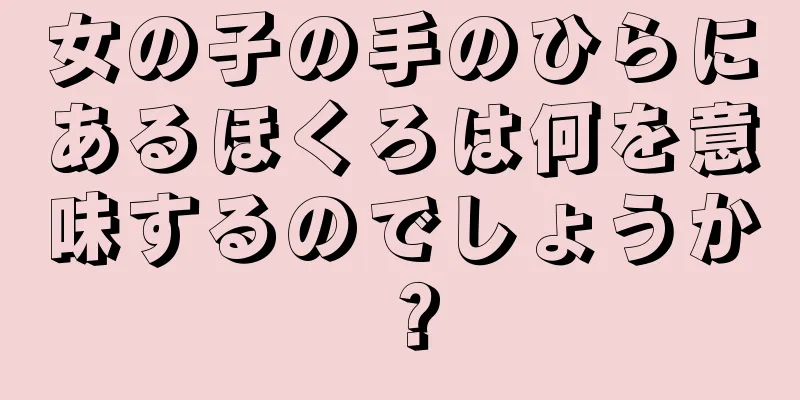 女の子の手のひらにあるほくろは何を意味するのでしょうか？